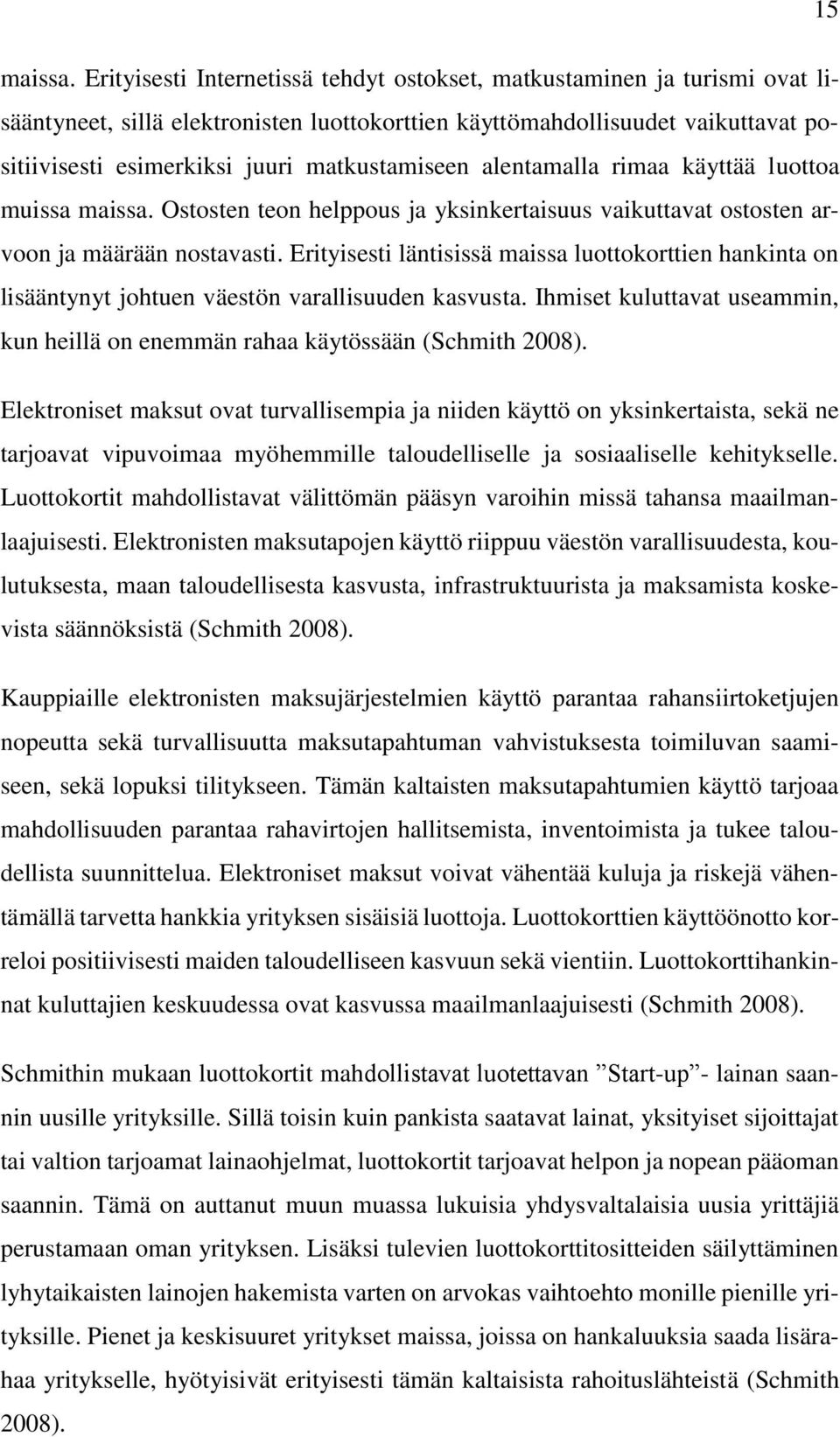 15

maissa. Erityisesti Internetissä tehdyt ostokset, matkustaminen ja turismi ovat lisääntyneet, sillä elektronisten luottokorttien käyttömahdollisuudet vaikuttavat positiivisesti esimerkiksi juuri matkustamiseen alentamalla rimaa käyttää luottoa muissa maissa. Ostosten teon helppous ja yksinkertaisuus vaikuttavat ostosten arvoon ja määrään nostavasti. Erityisesti läntisissä maissa luottokorttien hankinta on lisääntynyt johtuen väestön varallisuuden kasvusta. Ihmiset kuluttavat useammin, kun heillä on enemmän rahaa käytössään (Schmith 2008).

Elektroniset maksut ovat turvallisempia ja niiden käyttö on yksinkertaista, sekä ne tarjoavat vipuvoimaa myöhemmille taloudelliselle ja sosiaaliselle kehitykselle. Luottokortit mahdollistavat välittömän pääsyn varoihin missä tahansa maailmanlaajuisesti. Elektronisten maksutapojen käyttö riippuu väestön varallisuudesta, koulutuksesta, maan taloudellisesta kasvusta, infrastruktuurista ja maksamista koskevista säännöksistä (Schmith 2008).

Kauppiaille elektronisten maksujärjestelmien käyttö parantaa rahansiirtoketjujen nopeutta sekä turvallisuutta maksutapahtuman vahvistuksesta toimiluvan saamiseen, sekä lopuksi tilitykseen. Tämän kaltaisten maksutapahtumien käyttö tarjoaa mahdollisuuden parantaa rahavirtojen hallitsemista, inventoimista ja tukee taloudellista suunnittelua. Elektroniset maksut voivat vähentää kuluja ja riskejä vähentämällä tarvetta hankkia yrityksen sisäisiä luottoja. Luottokorttien käyttöönotto korreloi positiivisesti maiden taloudelliseen kasvuun sekä vientiin. Luottokorttihankinnat kuluttajien keskuudessa ovat kasvussa maailmanlaajuisesti (Schmith 2008).

Schmithin mukaan luottokortit mahdollistavat luotettavan ”Start-up”- lainan saannin uusille yrityksille. Sillä toisin kuin pankista saatavat lainat, yksityiset sijoittajat tai valtion tarjoamat lainaohjelmat, luottokortit tarjoavat helpon ja nopean pääoman saannin. Tämä on auttanut muun muassa lukuisia yhdysvaltalaisia uusia yrittäjiä perustamaan oman yrityksen. Lisäksi tulevien luottokorttitositteiden säilyttäminen lyhytaikaisten lainojen hakemista varten on arvokas vaihtoehto monille pienille yrityksille. Pienet ja keskisuuret yritykset maissa, joissa on hankaluuksia saada lisärahaa yritykselle, hyötyisivät erityisesti tämän kaltaisista rahoituslähteistä (Schmith 2008).